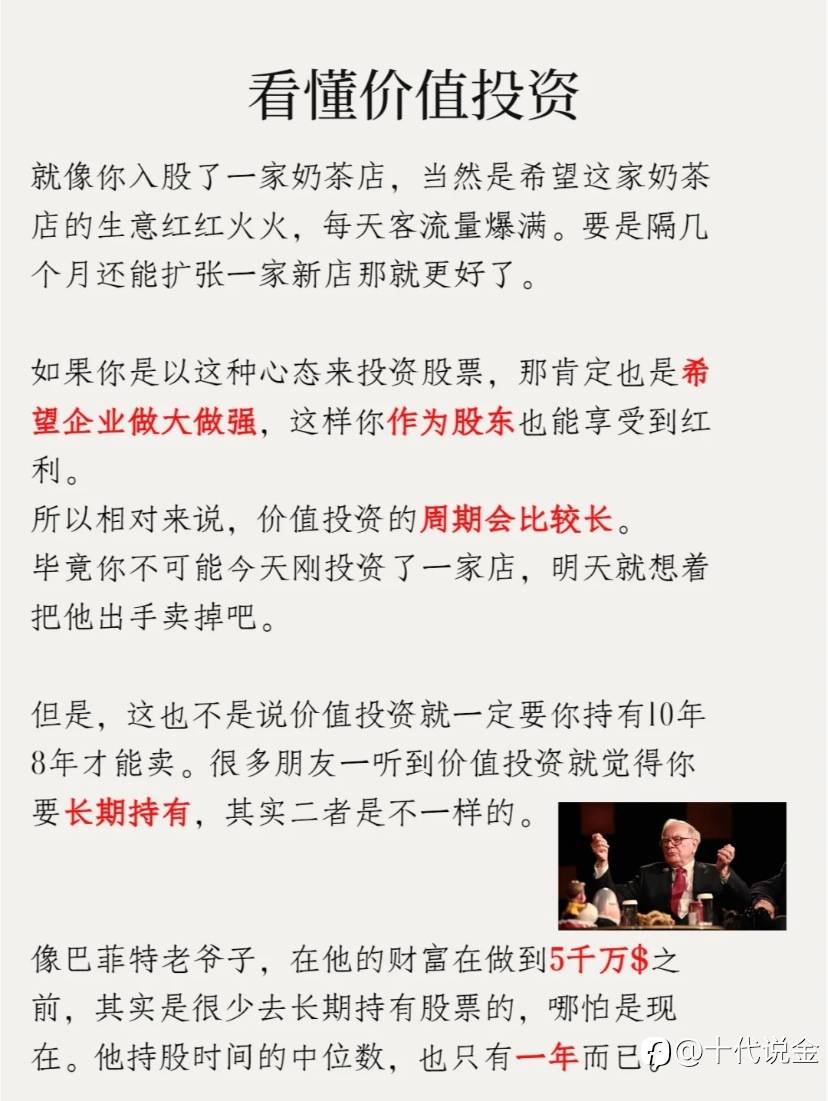 看懂价值投资

就像你入股了一家奶茶店，当然是希望这家奶茶店的生意红红火火，每天客流量爆满。要是隔几个月还能扩张一家新店那就更好了。

如果你是以这种心态来投资股票，那肯定也是希望企业做大做强，这样你作为股东也能享受到红利。
所以相对来说，价值投资的周期会比较长。
毕竟你不可能今天刚投资了一家店，明天就想着把他出手卖掉吧。

但是，这也不是说价值投资就一定要你持有10年8年才能卖。很多朋友一听到价值投资就觉得你要长期持有，其实二者是不一样的。

像巴菲特老爷子，在他的财富在做到5千万$之前，其实是很少去长期持有股票的，哪怕是现在。他持股时间的中位数，也只有一年而已。

@十代说金